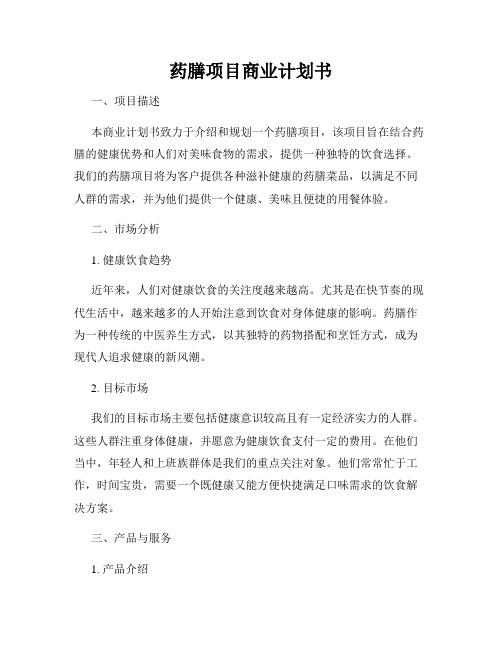 药膳项目商业计划书

一、项目描述

本商业计划书致力于介绍和规划一个药膳项目，该项目旨在结合药膳的健康优势和人们对美味食物的需求，提供一种独特的饮食选择。我们的药膳项目将为客户提供各种滋补健康的药膳菜品，以满足不同人群的需求，并为他们提供一个健康、美味且便捷的用餐体验。

二、市场分析

1. 健康饮食趋势

近年来，人们对健康饮食的关注度越来越高。尤其是在快节奏的现代生活中，越来越多的人开始注意到饮食对身体健康的影响。药膳作为一种传统的中医养生方式，以其独特的药物搭配和烹饪方式，成为现代人追求健康的新风潮。

2. 目标市场

我们的目标市场主要包括健康意识较高且有一定经济实力的人群。这些人群注重身体健康，并愿意为健康饮食支付一定的费用。在他们当中，年轻人和上班族群体是我们的重点关注对象。他们常常忙于工作，时间宝贵，需要一个既健康又能方便快捷满足口味需求的饮食解决方案。

三、产品与服务

1. 产品介绍